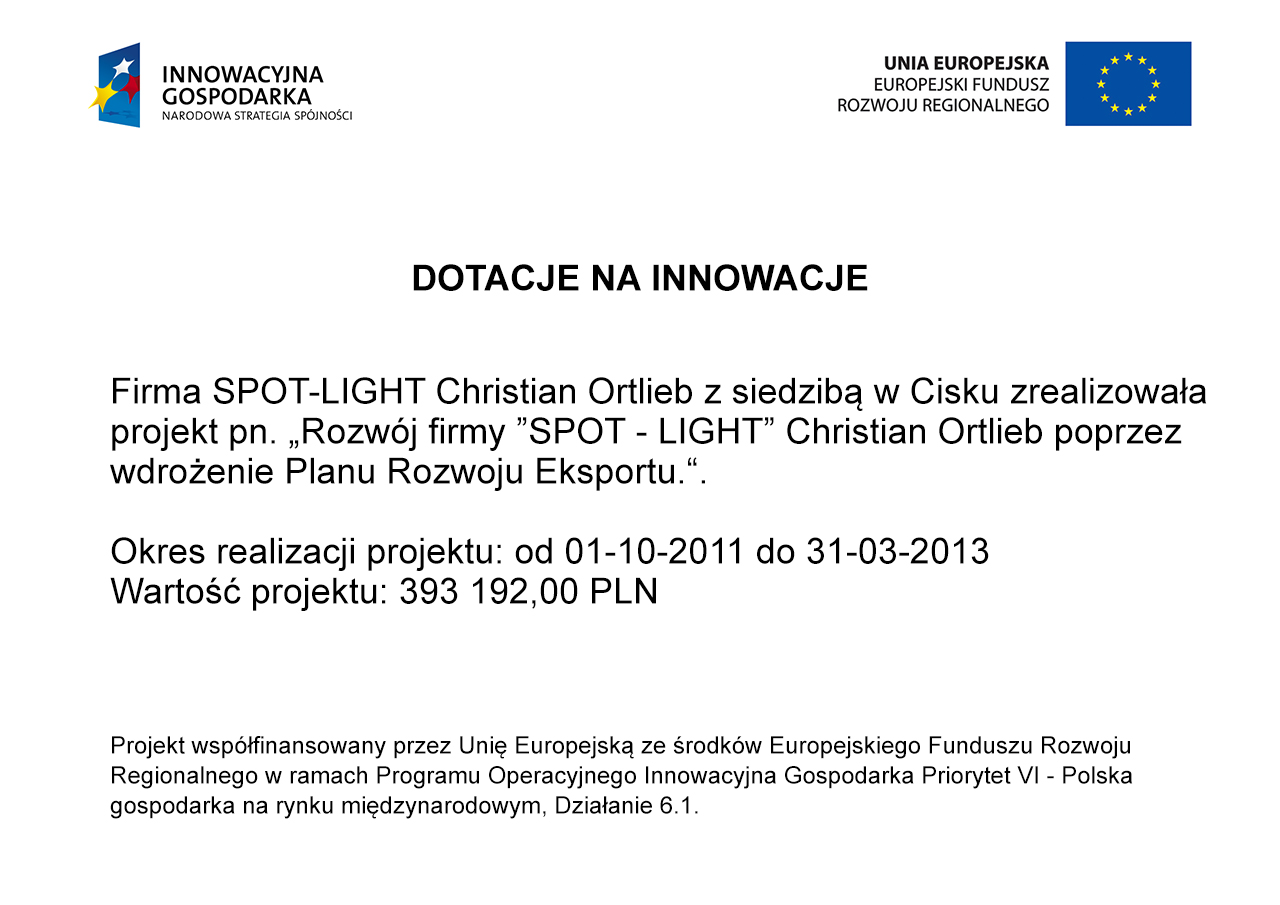 INNOWACYJNA GOSPODARKA
NARODOWA STRATEGIA SPÓJNOŚCI

UNIA EUROPEJSKA
EUROPEJSKI FUNDUSZ
ROZWOJU REGIONALNEGO

DOTACJE NA INNOWACJE

Firma SPOT-LIGHT Christian Ortlieb z siedzibą w Cisku zrealizowała projekt pn. „Rozwój firmy ”SPOT - LIGHT” Christian Ortlieb poprzez wdrożenie Planu Rozwoju Eksportu.“.

Okres realizacji projektu: od 01-10-2011 do 31-03-2013
Wartość projektu: 393 192,00 PLN

Projekt współfinansowany przez Unię Europejską ze środków Europejskiego Funduszu Rozwoju Regionalnego w ramach Programu Operacyjnego Innowacyjna Gospodarka Priorytet VI - Polska gospodarka na rynku międzynarodowym, Działanie 6.1.